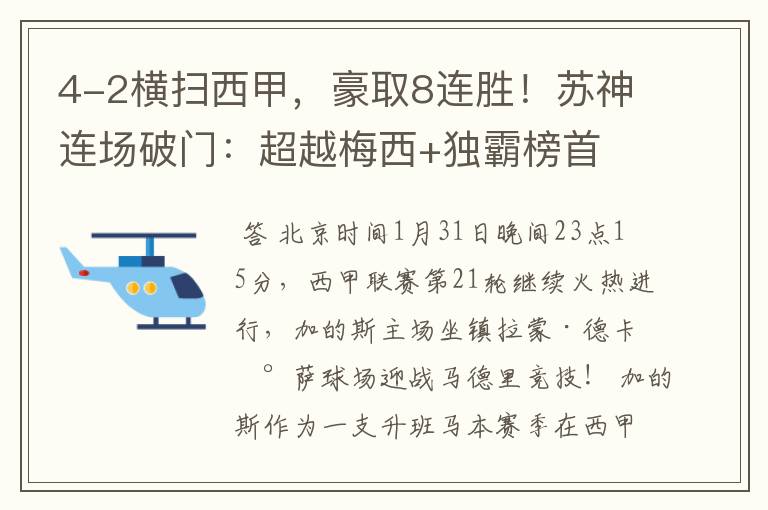 4-2横扫西甲，豪取8连胜！苏神连场破门：超越梅西+独霸榜首

答 北京时间1月31日晚间23点15分，西甲联赛第21轮继续火热进行，加的斯主场坐镇拉蒙·德卡 ° 萨球场迎战马德里竞技！ 加的斯作为一支升班马本赛季在西甲